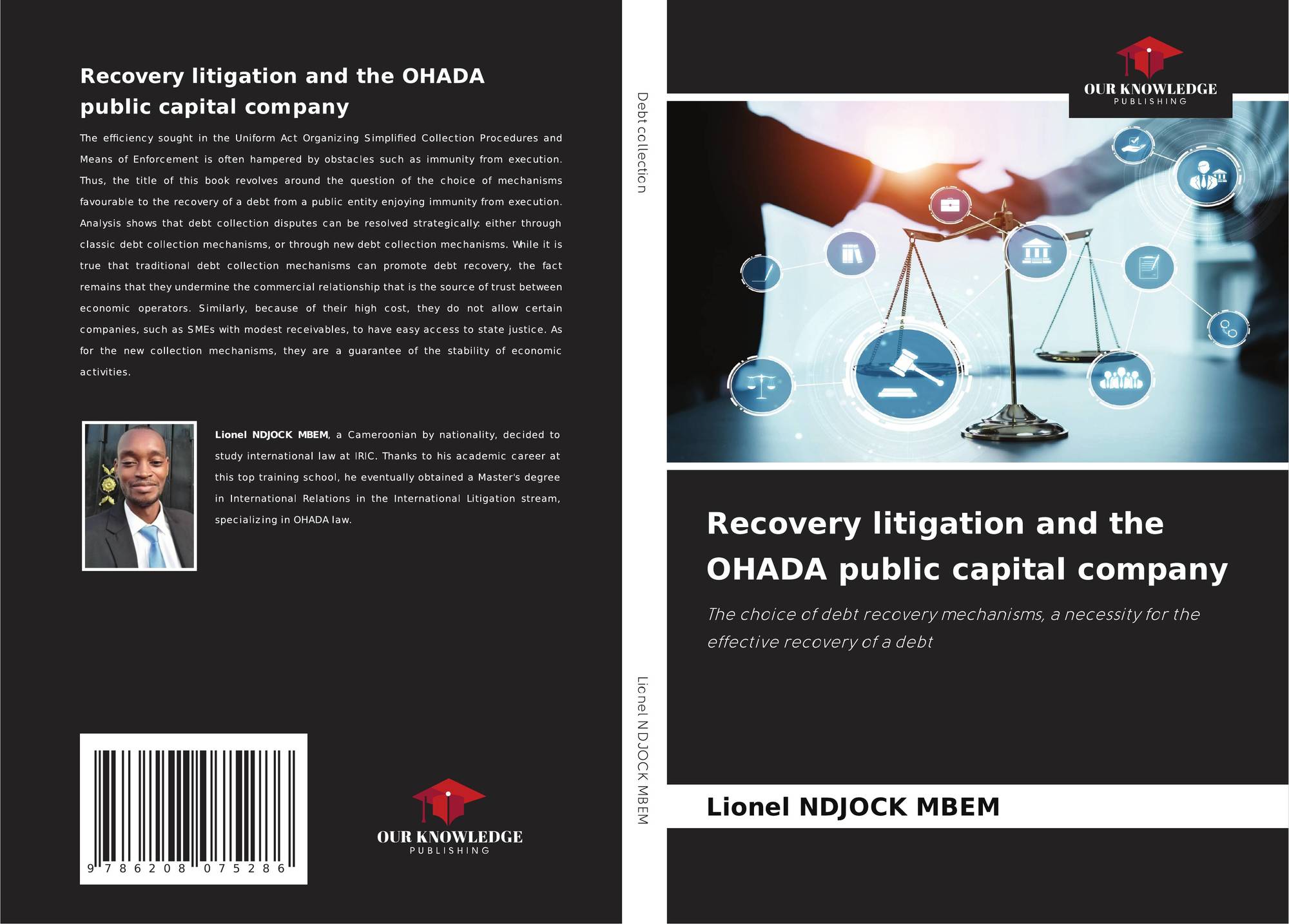 Recovery litigation and the OHADA public capital company

The efficiency sought in the Uniform Act Organizing Simplified Collection Procedures and Means of Enforcement is often hampered by obstacles such as immunity from execution. Thus, the title of this book revolves around the question of the choice of mechanisms favourable to the recovery of a debt from a public entity enjoying immunity from execution. Analysis shows that debt collection disputes can be resolved strategically: either through classic debt collection mechanisms, or through new debt collection mechanisms. While it is true that traditional debt collection mechanisms can promote debt recovery, the fact remains that they undermine the commercial relationship that is the source of trust between economic operators. Similarly, because of their high cost, they do not allow certain companies, such as SMEs with modest receivables, to have easy access to state justice. As for the new collection mechanisms, they are a guarantee of the stability of economic activities.

Lionel NDJOCK MBEM, a Cameroonian by nationality, decided to study international law at IRIC. Thanks to his academic career at this top training school, he eventually obtained a Master's degree in International Relations in the International Litigation stream, specializing in OHADA law.

9 786208 075286

OUR KNOWLEDGE
PUBLISHING

Debt collection

Lionel NDJOCK MBEM

OUR KNOWLEDGE
PUBLISHING

Recovery litigation and the OHADA public capital company

The choice of debt recovery mechanisms, a necessity for the effective recovery of a debt

Lionel NDJOCK MBEM